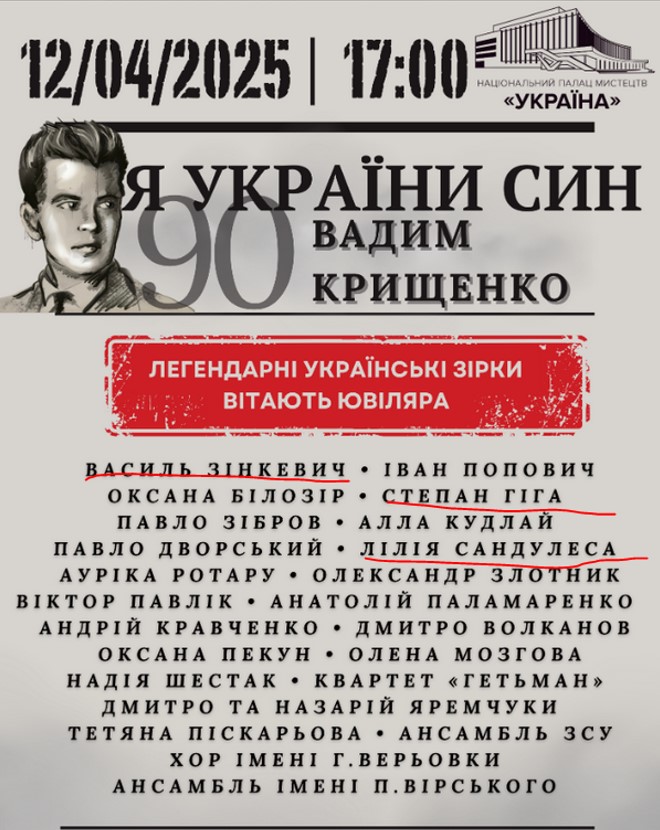 12/04/2025 | 17:00

НАЦІОНАЛЬНИЙ ПАЛАЦ МИСТЕЦТВ «УКРАЇНА»

Я УКРАЇНИ СИН

90

ВАДИМ КРИЩЕНКО

ЛЕГЕНДАРНІ УКРАЇНСЬКІ ЗІРКИ ВІТАЮТЬ ЮВІЛЯРА

ВАСИЛЬ ЗІНКЕВИЧ • ІВАН ПОПОВИЧ
ОКСАНА БІЛОЗІР • СТЕПАН ГІГА
ПАВЛО ЗІБРОВ • АЛЛА КУДЛАЙ
ПАВЛО ДВОРСЬКИЙ • ЛІЛІЯ САНДУЛЕСА
АУРІКА РОТАРУ • ОЛЕКСАНДР ЗЛОТНИК
ВІКТОР ПАВЛІК • АНАТОЛІЙ ПАЛАМАРЕНКО
АНДРІЙ КРАВЧЕНКО • ДМИТРО ВОЛКАНОВ
ОКСАНА ПЕКУН • ОЛЕНА МОЗГОВА
НАДІЯ ШЕСТАК • КВАРТЕТ «ГЕТЬМАН»
ДМИТРО ТА НАЗАРІЙ ЯРЕМЧУКИ
ТЕТЯНА ПІСКАРЬОВА • АНСАМБЛЬ ЗСУ
ХОР ІМЕНІ Г.ВЕРЬОВКИ
АНСАМБЛЬ ІМЕНІ П.ВІРСЬКОГО